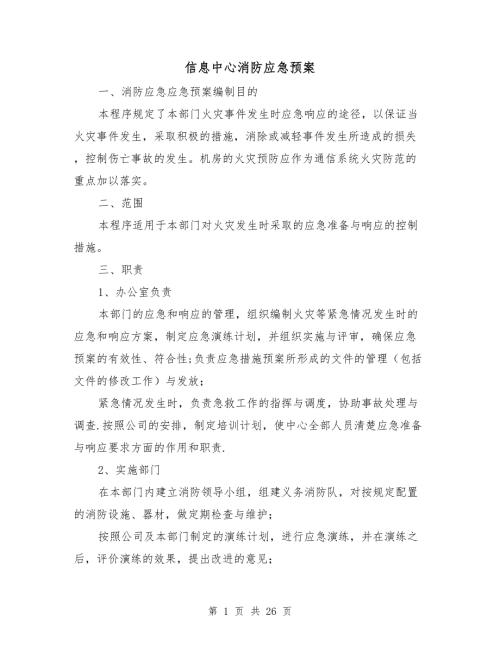 信息中心消防应急预案

一、消防应急应急预案编制目的

本程序规定了本部门火灾事件发生时应急响应的途径，以保证当火灾事件发生，采取积极的措施，消除或减轻事件发生所造成的损失，控制伤亡事故的发生。机房的火灾预防应作为通信系统火灾防范的重点加以落实。

二、范围

本程序适用于本部门对火灾发生时采取的应急准备与响应的控制措施。

三、职责

1、办公室负责

本部门的应急和响应的管理，组织编制火灾等紧急情况发生时的应急和响应方案，制定应急演练计划，并组织实施与评审，确保应急预案的有效性、符合性;负责应急措施预案所形成的文件的管理（包括文件的修改工作）与发放；

紧急情况发生时，负责急救工作的指挥与调度，协助事故处理与调查.按照公司的安排，制定培训计划，使中心全部人员清楚应急准备与响应要求方面的作用和职责.

2、实施部门

在本部门内建立消防领导小组，组建义务消防队，对按规定配置的消防设施、器材，做定期检查与维护；

按照公司及本部门制定的演练计划，进行应急演练，并在演练之后，评价演练的效果，提出改进的意见；

第 1 页 共 26 页